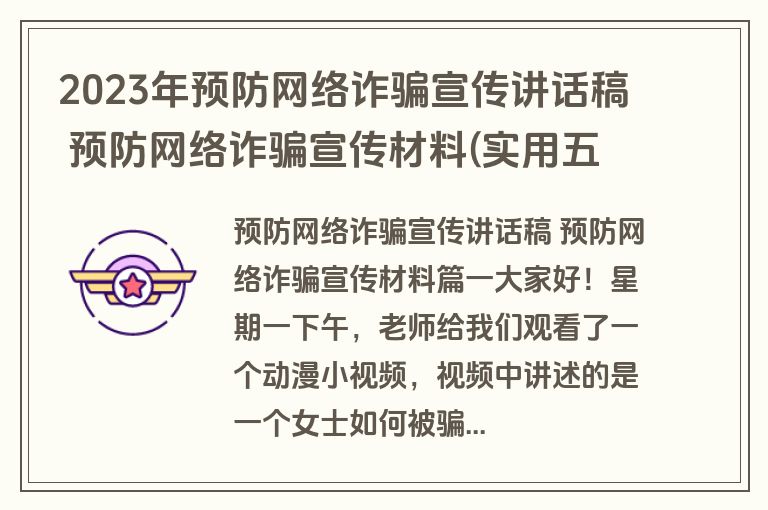 2023年预防网络诈骗宣传讲话稿 预防网络诈骗宣传材料(实用五

预防网络诈骗宣传讲话稿 预防网络诈骗宣传材料篇一大家好！星期一下午，老师给我们观看了一个动漫小视频，视频中讲述的是一个女士如何被骗...